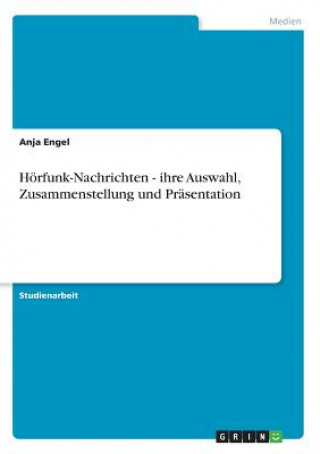 Medien

Anja Engel

Hörfunk-Nachrichten - ihre Auswahl, Zusammenstellung und Präsentation

Studienarbeit

GRIN